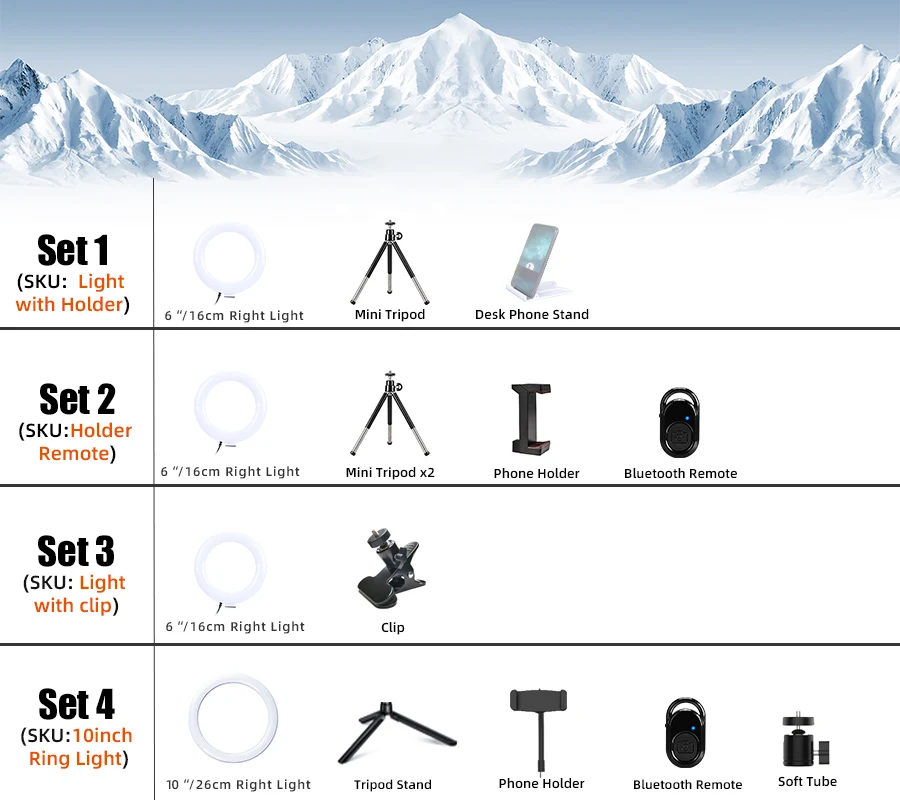 Set 1
(SKU: Light with Holder)

6 "/16cm Right Light
Mini Tripod
Desk Phone Stand

Set 2
(SKU:Holder Remote)

6 "/16cm Right Light
Mini Tripod x2
Phone Holder
Bluetooth Remote

Set 3
(SKU: Light with clip)

6 "/16cm Right Light
Clip

Set 4
(SKU:10inch Ring Light)

10 "/26cm Right Light
Tripod Stand
Phone Holder
Bluetooth Remote
Soft Tube